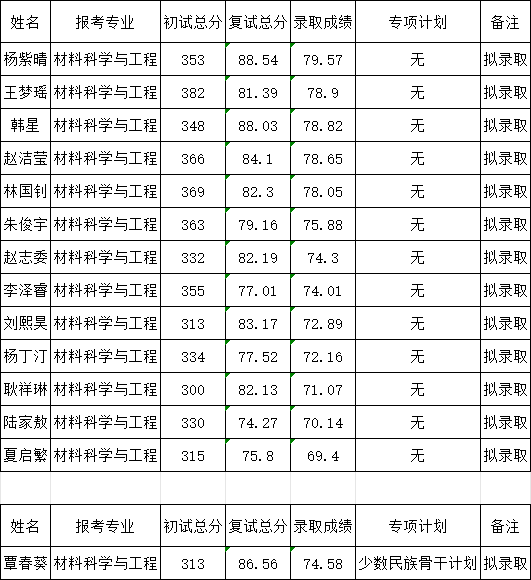 | 姓名 | 报考专业 | 初试总分 | 复试总分 | 录取成绩 | 专项计划 | 备注 |
|---|---|---|---|---|---|---|
| 杨紫晴 | 材料科学与工程 | 353 | 88.54 | 79.57 | 无 | 拟录取 |
| 王梦瑶 | 材料科学与工程 | 382 | 81.39 | 78.9 | 无 | 拟录取 |
| 韩星 | 材料科学与工程 | 348 | 88.03 | 78.82 | 无 | 拟录取 |
| 赵洁莹 | 材料科学与工程 | 366 | 84.1 | 78.65 | 无 | 拟录取 |
| 林国钊 | 材料科学与工程 | 369 | 82.3 | 78.05 | 无 | 拟录取 |
| 朱俊宇 | 材料科学与工程 | 363 | 79.16 | 75.88 | 无 | 拟录取 |
| 赵志委 | 材料科学与工程 | 332 | 82.19 | 74.3 | 无 | 拟录取 |
| 李泽睿 | 材料科学与工程 | 355 | 77.01 | 74.01 | 无 | 拟录取 |
| 刘熙昊 | 材料科学与工程 | 313 | 83.17 | 72.89 | 无 | 拟录取 |
| 杨丁汀 | 材料科学与工程 | 334 | 77.52 | 72.16 | 无 | 拟录取 |
| 耿祥琳 | 材料科学与工程 | 300 | 82.13 | 71.07 | 无 | 拟录取 |
| 陆家敖 | 材料科学与工程 | 330 | 74.27 | 70.14 | 无 | 拟录取 |
| 夏启繁 | 材料科学与工程 | 315 | 75.8 | 69.4 | 无 | 拟录取 |

| 姓名 | 报考专业 | 初试总分 | 复试总分 | 录取成绩 | 专项计划 | 备注 |
|---|---|---|---|---|---|---|
| 覃春葵 | 材料科学与工程 | 313 | 86.56 | 74.58 | 少数民族骨干计划 | 拟录取 |